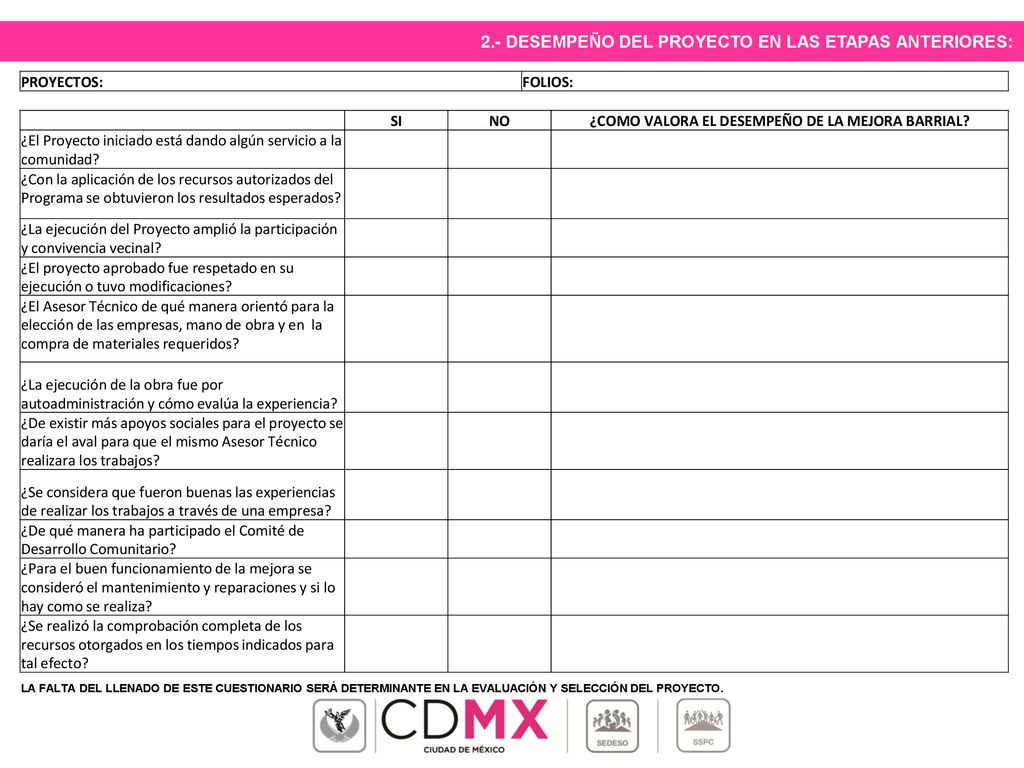 2.- DESEMPEÑO DEL PROYECTO EN LAS ETAPAS ANTERIORES:

| PROYECTOS: | FOLIOS: |
|---|---|

| | SI | NO | ¿COMO VALORA EL DESEMPEÑO DE LA MEJORA BARRIAL? |
|---|---|---|---|
| ¿El Proyecto iniciado está dando algún servicio a la comunidad? | | | |
| ¿Con la aplicación de los recursos autorizados del Programa se obtuvieron los resultados esperados? | | | |
| ¿La ejecución del Proyecto amplió la participación y convivencia vecinal? | | | |
| ¿El proyecto aprobado fue respetado en su ejecución o tuvo modificaciones? | | | |
| ¿El Asesor Técnico de qué manera orientó para la elección de las empresas, mano de obra y en la compra de materiales requeridos? | | | |
| ¿La ejecución de la obra fue por autoadministración y cómo evalúa la experiencia? | | | |
| ¿De existir más apoyos sociales para el proyecto se daría el aval para que el mismo Asesor Técnico realizara los trabajos? | | | |
| ¿Se considera que fueron buenas las experiencias de realizar los trabajos a través de una empresa? | | | |
| ¿De qué manera ha participado el Comité de Desarrollo Comunitario? | | | |
| ¿Para el buen funcionamiento de la mejora se consideró el mantenimiento y reparaciones y si lo hay como se realiza? | | | |
| ¿Se realizó la comprobación completa de los recursos otorgados en los tiempos indicados para tal efecto? | | | |

LA FALTA DEL LLENADO DE ESTE CUESTIONARIO SERÁ DETERMINANTE EN LA EVALUACIÓN Y SELECCIÓN DEL PROYECTO.

CDMX
CIUDAD DE MÉXICO
SEDESO
SSPC